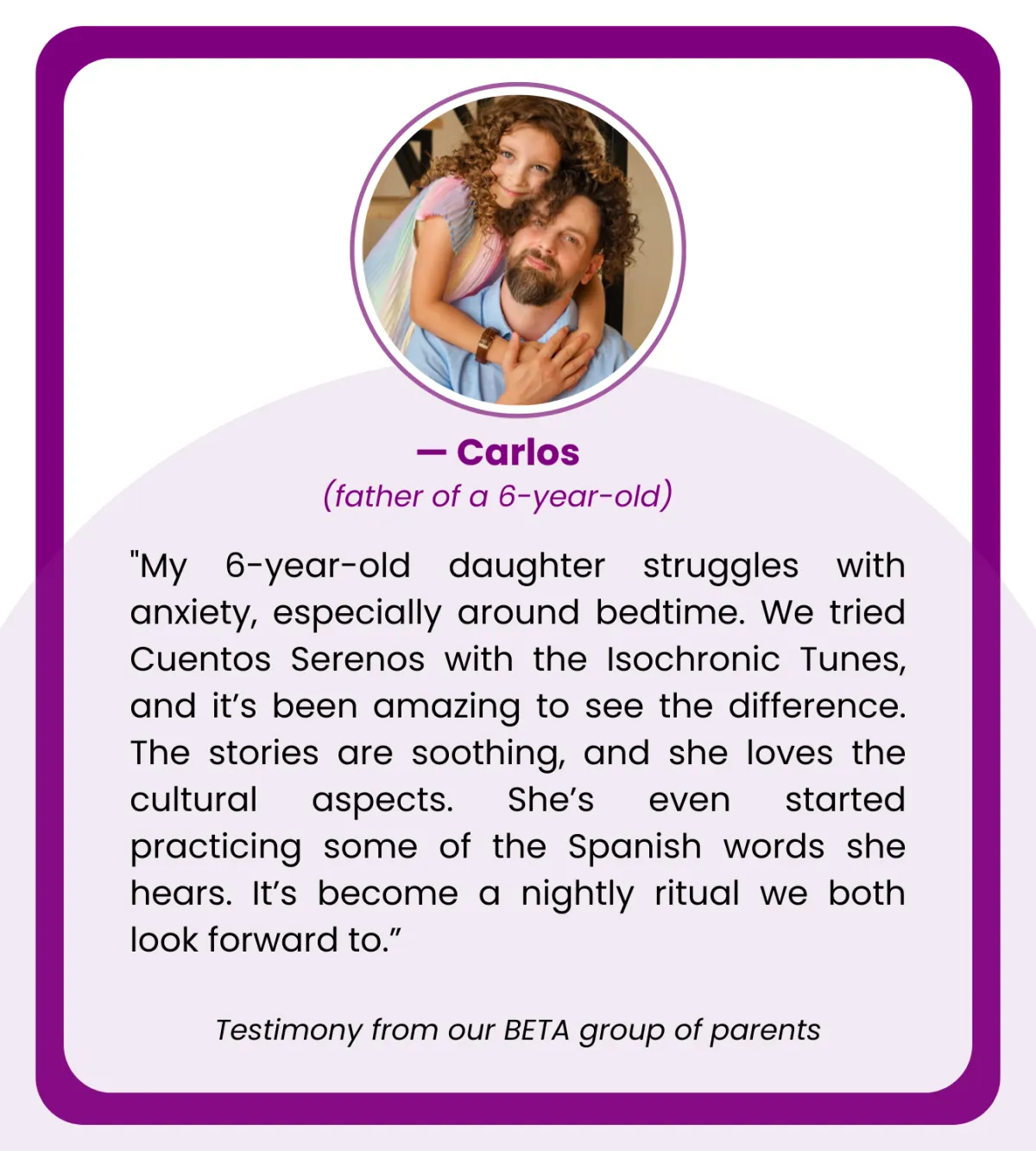 — Carlos
(father of a 6-year-old)

"My 6-year-old daughter struggles with anxiety, especially around bedtime. We tried Cuentos Serenos with the Isochronic Tunes, and it's been amazing to see the difference. The stories are soothing, and she loves the cultural aspects. She's even started practicing some of the Spanish words she hears. It's become a nightly ritual we both look forward to."

Testimony from our BETA group of parents